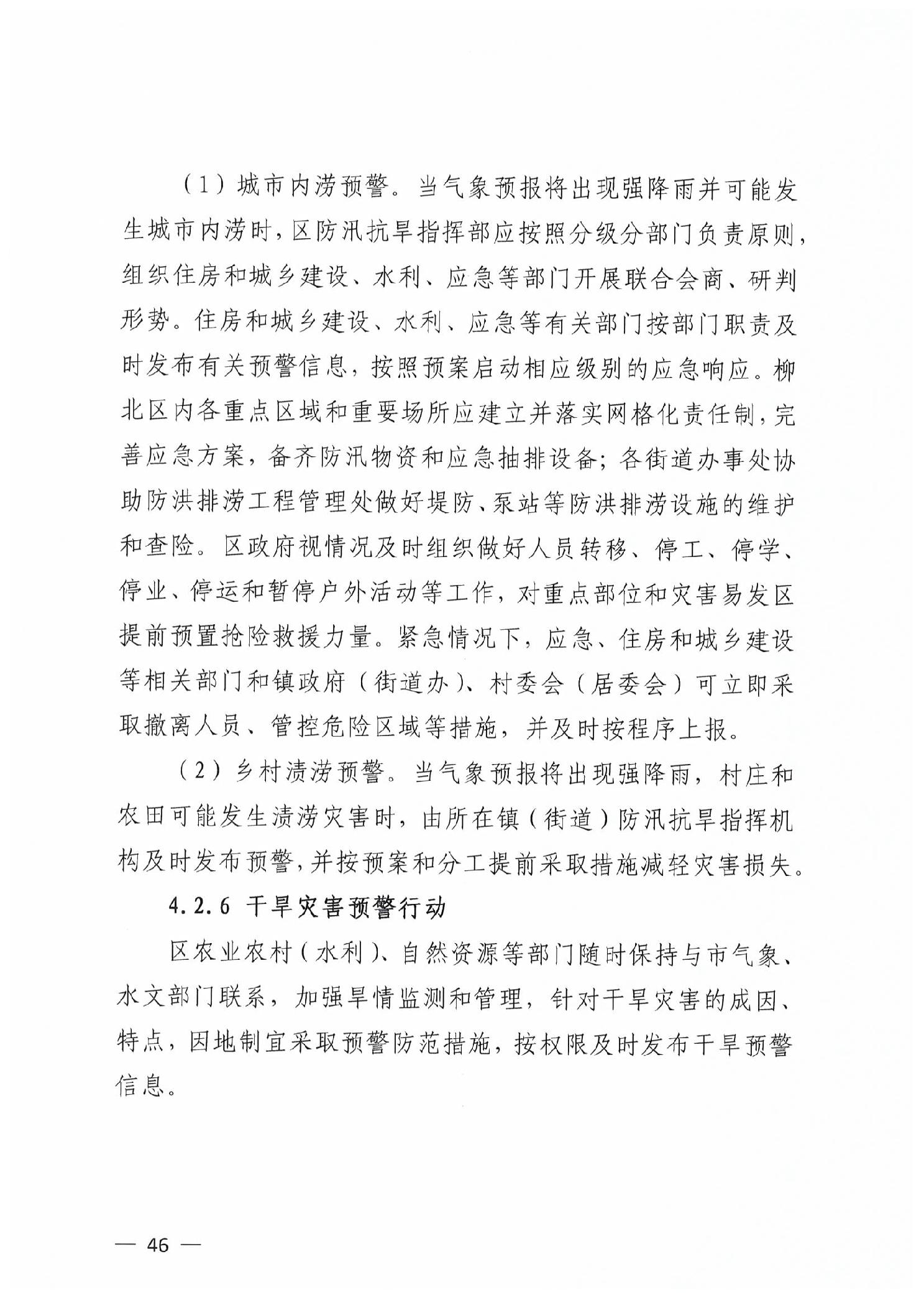 （1）城市内涝预警。当气象预报将出现强降雨并可能发生城市内涝时，区防汛抗旱指挥部应按照分级分部门负责原则，组织住房和城乡建设、水利、应急等部门开展联合会商、研判形势。住房和城乡建设、水利、应急等有关部门按部门职责及时发布有关预警信息，按照预案启动相应级别的应急响应。柳北区内各重点区域和重要场所应建立并落实网格化责任制，完善应急方案，备齐防汛物资和应急抽排设备；各街道办事处协助防洪排涝工程管理处做好堤防、泵站等防洪排涝设施的维护和查险。区政府视情况及时组织做好人员转移、停工、停学、停业、停运和暂停户外活动等工作，对重点部位和灾害易发区提前预置抢险救援力量。紧急情况下，应急、住房和城乡建设等相关部门和镇政府（街道办）、村委会（居委会）可立即采取撤离人员、管控危险区域等措施，并及时按程序上报。

（2）乡村渍涝预警。当气象预报将出现强降雨，村庄和农田可能发生渍涝灾害时，由所在镇（街道）防汛抗旱指挥机构及时发布预警，并按预案和分工提前采取措施减轻灾害损失。

4.2.6 干旱灾害预警行动

区农业农村（水利）、自然资源等部门随时保持与市气象、水文部门联系，加强旱情监测和管理，针对干旱灾害的成因、特点，因地制宜采取预警防范措施，按权限及时发布干旱预警信息。

— 46 —